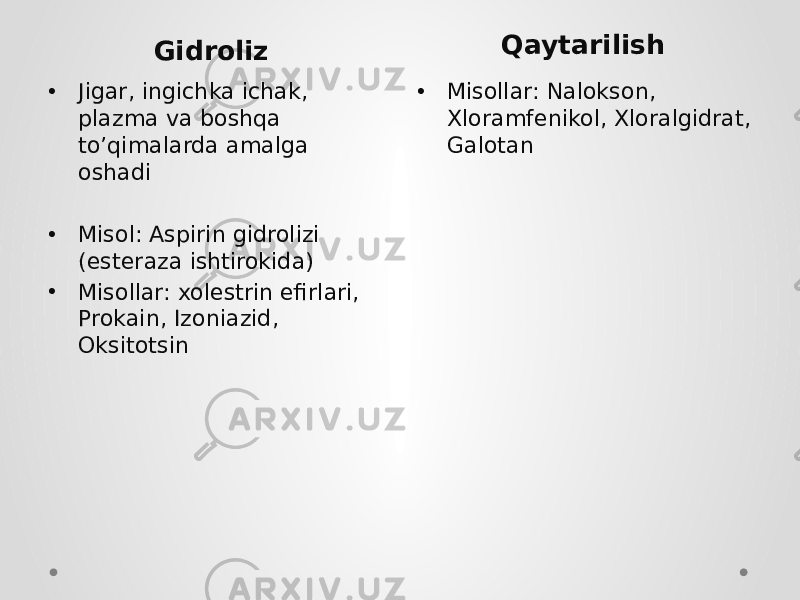 Gidroliz

• Jigar, ingichka ichak, plazma va boshqa to’qimalarda amalga oshadi

• Misol: Aspirin gidrolizi (esteraza ishtirokida)
• Misollar: xolestrin efirlari, Prokain, Izoniazid, Oksitotsin

Qaytarilish

• Misollar: Nalokson, Xloramfenikol, Xloralgidrat, Galotan

ARXIV.UZ
ARXIV.UZ
ARXIV.UZ
ARXIV.UZ